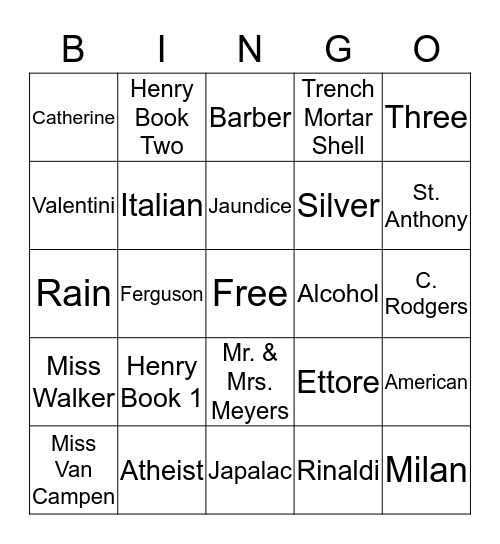 | B | I | N | G | O |
|---|---|---|---|---|
| Catherine | Henry Book Two | Barber | Trench Mortar Shell | Three |
| Valentini | Italian | Jaundice | Silver | St. Anthony |
| Rain | Ferguson | Free | Alcohol | C. Rodgers |
| Miss Walker | Henry Book 1 | Mr. & Mrs. Meyers | Ettore | American |
| Miss Van Campen | Atheist | Japalac | Rinaldi | Milan |